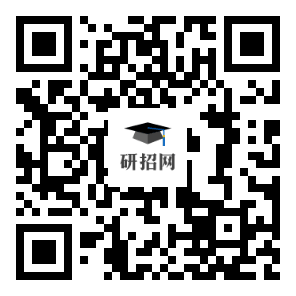 研招网